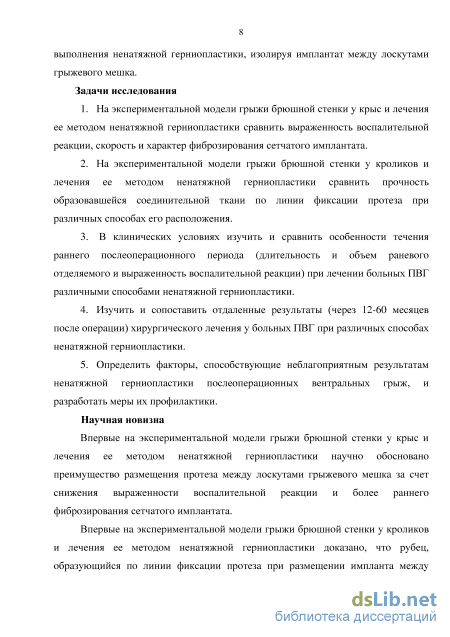 8

выполнения ненатяжной герниопластики, изолируя имплантат между лоскутами грыжевого мешка.

Задачи исследования

1. На экспериментальной модели грыжи брюшной стенки у крыс и лечения ее методом ненатяжной герниопластики сравнить выраженность воспалительной реакции, скорость и характер фиброзирования сетчатого имплантата.

2. На экспериментальной модели грыжи брюшной стенки у кроликов и лечения ее методом ненатяжной герниопластики сравнить прочность образовавшейся соединительной ткани по линии фиксации протеза при различных способах его расположения.

3. В клинических условиях изучить и сравнить особенности течения раннего послеоперационного периода (длительность и объем раневого отделяемого и выраженность воспалительной реакции) при лечении больных ПВГ различными способами ненатяжной герниопластики.

4. Изучить и сопоставить отдаленные результаты (через 12-60 месяцев после операции) хирургического лечения у больных ПВГ при различных способах ненатяжной герниопластики.

5. Определить факторы, способствующие неблагоприятным результатам ненатяжной герниопластики послеоперационных вентральных грыж, и разработать меры их профилактики.

Научная новизна

Впервые на экспериментальной модели грыжи брюшной стенки у крыс и лечения ее методом ненатяжной герниопластики научно обосновано преимущество размещения протеза между лоскутами грыжевого мешка за счет снижения выраженности воспалительной реакции и более раннего фиброзирования сетчатого имплантата.

Впервые на экспериментальной модели грыжи брюшной стенки у кроликов и лечения ее методом ненатяжной герниопластики доказано, что рубец, образующийся по линии фиксации протеза при размещении импланта между

dsLib.net
библиотека диссертаций